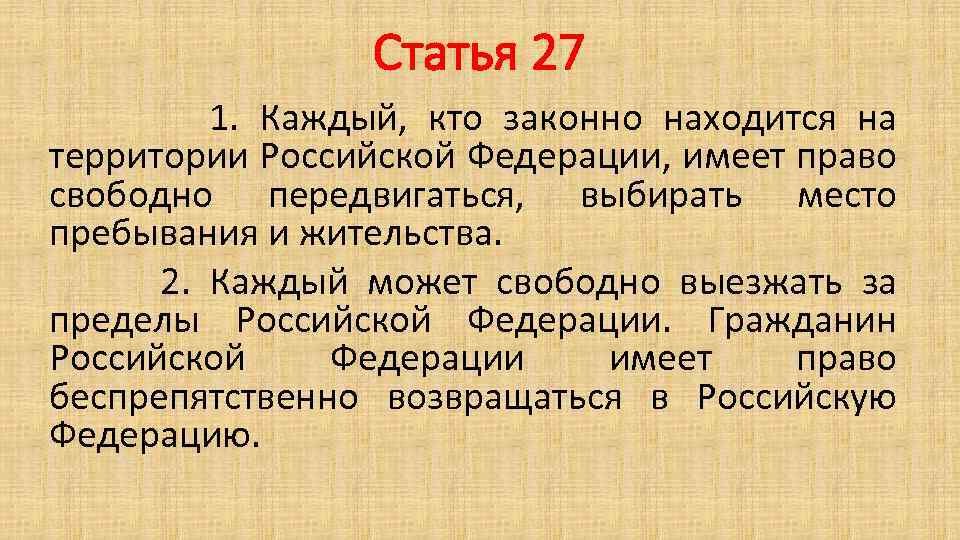 Статья 27

1. Каждый, кто законно находится на территории Российской Федерации, имеет право свободно передвигаться, выбирать место пребывания и жительства.

2. Каждый может свободно выезжать за пределы Российской Федерации. Гражданин Российской Федерации имеет право беспрепятственно возвращаться в Российскую Федерацию.